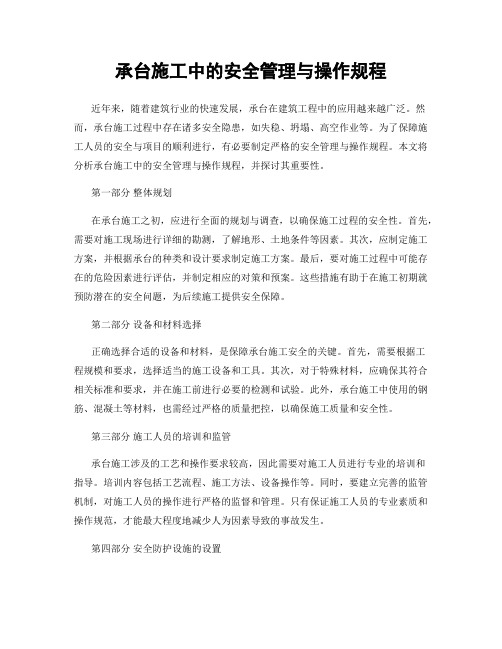 承台施工中的安全管理与操作规程

近年来，随着建筑行业的快速发展，承台在建筑工程中的应用越来越广泛。然而，承台施工过程中存在诸多安全隐患，如失稳、坍塌、高空作业等。为了保障施工人员的安全与项目的顺利进行，有必要制定严格的安全管理与操作规程。本文将分析承台施工中的安全管理与操作规程，并探讨其重要性。

第一部分 整体规划

在承台施工之初，应进行全面的规划与调查，以确保施工过程的安全性。首先，需要对施工现场进行详细的勘测，了解地形、土地条件等因素。其次，应制定施工方案，并根据承台的种类和设计要求制定施工方案。最后，要对施工过程中可能存在的危险因素进行评估，并制定相应的对策和预案。这些措施有助于在施工初期就预防潜在的安全问题，为后续施工提供安全保障。

第二部分 设备和材料选择

正确选择合适的设备和材料，是保障承台施工安全的关键。首先，需要根据工程规模和要求，选择适当的施工设备和工具。其次，对于特殊材料，应确保其符合相关标准和要求，并在施工前进行必要的检测和试验。此外，承台施工中使用的钢筋、混凝土等材料，也需经过严格的质量把控，以确保施工质量和安全性。

第三部分 施工人员的培训和监管

承台施工涉及的工艺和操作要求较高，因此需要对施工人员进行专业的培训和指导。培训内容包括工艺流程、施工方法、设备操作等。同时，要建立完善的监管机制，对施工人员的操作进行严格的监督和管理。只有保证施工人员的专业素质和操作规范，才能最大程度地减少人为因素导致的事故发生。

第四部分 安全防护设施的设置